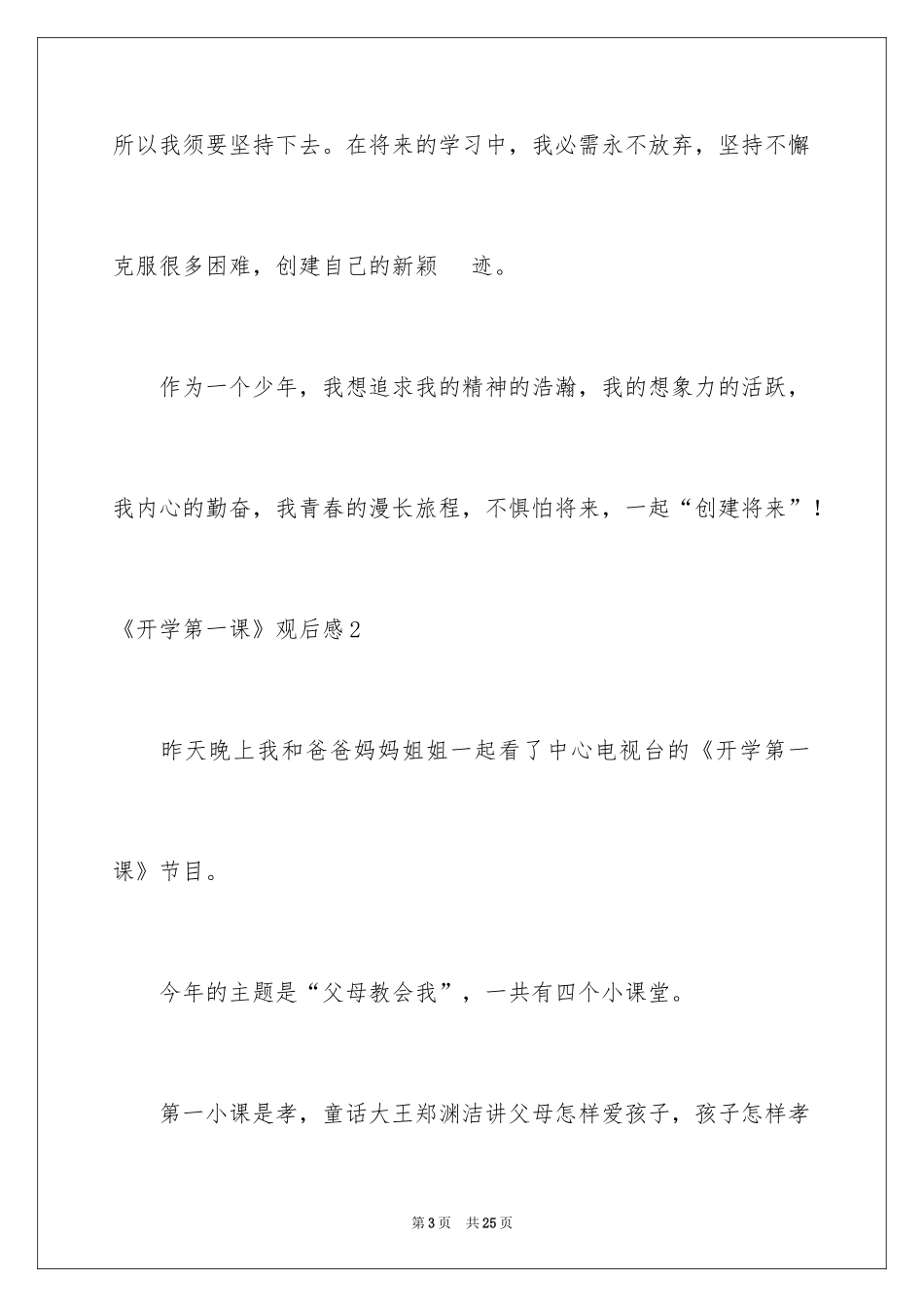 所以我须要坚持下去。在将来的学习中，我必需永不放弃，坚持不懈克服很多困难，创建自己的新颖 迹。

作为一个少年，我想追求我的精神的浩瀚，我的想象力的活跃，我内心的勤奋，我青春的漫长旅程，不惧怕将来，一起“创建将来”！

《开学第一课》观后感2

昨天晚上我和爸爸妈妈姐姐一起看了中心电视台的《开学第一课》节目。

今年的主题是“父母教会我”，一共有四个小课堂。

第一小课是孝，童话大王郑渊洁讲父母怎样爱孩子，孩子怎样孝

第3页 共25页